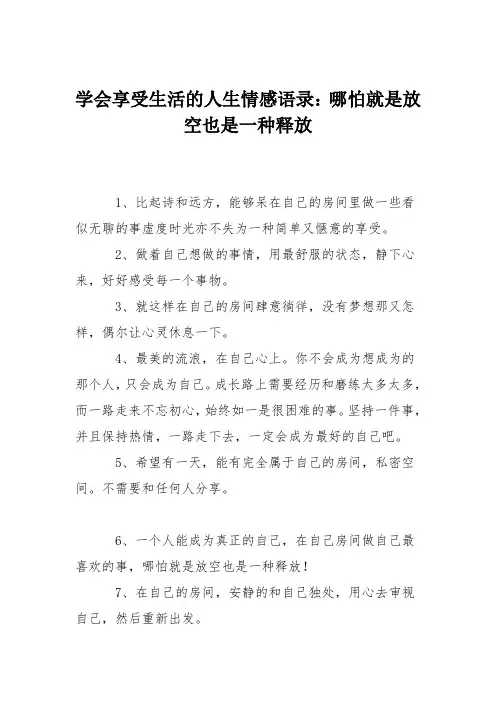 学会享受生活的人生情感语录：哪怕就是放空也是一种释放

1、比起诗和远方，能够呆在自己的房间里做一些看似无聊的事虚度时光亦不失为一种简单又惬意的享受。

2、做着自己想做的事情，用最舒服的状态，静下心来，好好感受每一个事物。

3、就这样在自己的房间肆意徜徉，没有梦想那又怎样，偶尔让心灵休息一下。

4、最美的流浪，在自己心上。你不会成为想成为的那个人，只会成为自己。成长路上需要经历和磨练太多太多，而一路走来不忘初心，始终如一是很困难的事。坚持一件事，并且保持热情，一路走下去，一定会成为最好的自己吧。

5、希望有一天，能有完全属于自己的房间，私密空间。不需要和任何人分享。

6、一个人能成为真正的自己，在自己房间做自己最喜欢的事，哪怕就是放空也是一种释放！

7、在自己的房间，安静的和自己独处，用心去审视自己，然后重新出发。